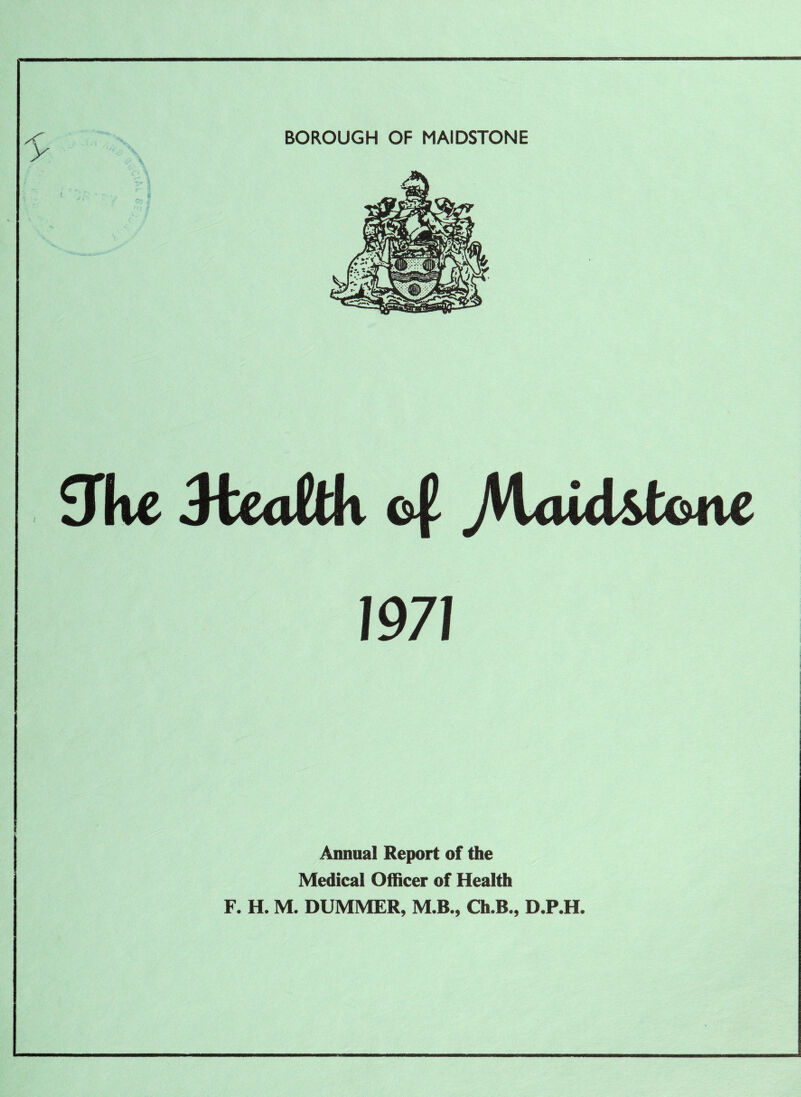 BOROUGH OF MAIDSTONE

The Health of Maidstone

1971

Annual Report of the
Medical Officer of Health
F. H. M. DUMMER, M.B., Ch.B., D.P.H.